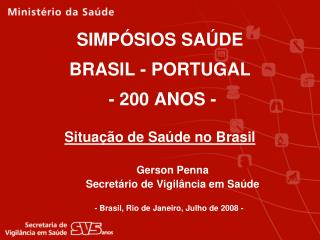 Ministério da Saúde

SIMPÓSIOS SAÚDE
BRASIL - PORTUGAL
- 200 ANOS -

Situação de Saúde no Brasil

Gerson Penna
Secretário de Vigilância em Saúde

- Brasil, Rio de Janeiro, Julho de 2008 -

Secretaria de Vigilância em Saúde SVS 5 anos